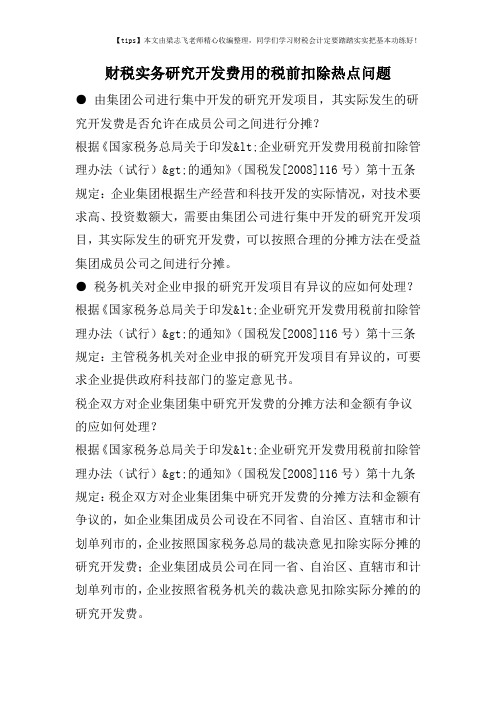 【tips】本文由梁志飞老师精心收编整理，同学们学习财税会计定要踏踏实实把基本功练好！

财税实务研究开发费用的税前扣除热点问题

● 由集团公司进行集中开发的研究开发项目，其实际发生的研究开发费是否允许在成员公司之间进行分摊？

根据《国家税务总局关于印发&lt;企业研究开发费用税前扣除管理办法（试行）&gt;的通知》（国税发[2008]116 号）第十五条规定：企业集团根据生产经营和科技开发的实际情况，对技术要求高、投资数额大，需要由集团公司进行集中开发的研究开发项目，其实际发生的研究开发费，可以按照合理的分摊方法在受益集团成员公司之间进行分摊。

● 税务机关对企业申报的研究开发项目有异议的应如何处理？

根据《国家税务总局关于印发&lt;企业研究开发费用税前扣除管理办法（试行）&gt;的通知》（国税发[2008]116 号）第十三条规定：主管税务机关对企业申报的研究开发项目有异议的，可要求企业提供政府科技部门的鉴定意见书。

税企双方对企业集团集中研究开发费的分摊方法和金额有争议的应如何处理？

根据《国家税务总局关于印发&lt;企业研究开发费用税前扣除管理办法（试行）&gt;的通知》（国税发[2008]116 号）第十九条规定：税企双方对企业集团集中研究开发费的分摊方法和金额有争议的，如企业集团成员公司设在不同省、自治区、直辖市和计划单列市的，企业按照国家税务总局的裁决意见扣除实际分摊的研究开发费；企业集团成员公司在同一省、自治区、直辖市和计划单列市的，企业按照省税务机关的裁决意见扣除实际分摊的的研究开发费。